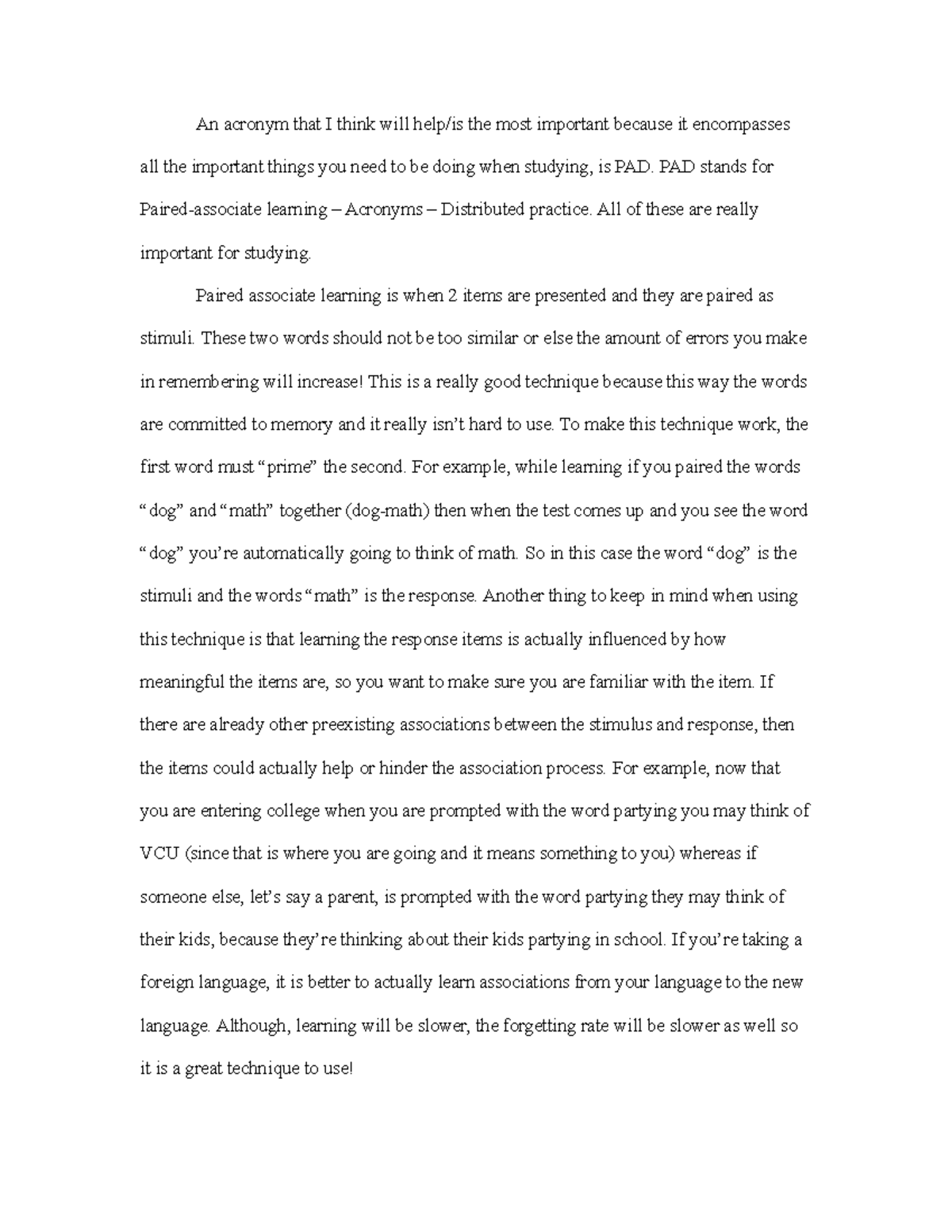 An acronym that I think will help/is the most important because it encompasses all the important things you need to be doing when studying, is PAD. PAD stands for Paired-associate learning – Acronyms – Distributed practice. All of these are really important for studying.

Paired associate learning is when 2 items are presented and they are paired as stimuli. These two words should not be too similar or else the amount of errors you make in remembering will increase! This is a really good technique because this way the words are committed to memory and it really isn't hard to use. To make this technique work, the first word must "prime" the second. For example, while learning if you paired the words "dog" and "math" together (dog-math) then when the test comes up and you see the word "dog" you're automatically going to think of math. So in this case the word "dog" is the stimuli and the words "math" is the response. Another thing to keep in mind when using this technique is that learning the response items is actually influenced by how meaningful the items are, so you want to make sure you are familiar with the item. If there are already other preexisting associations between the stimulus and response, then the items could actually help or hinder the association process. For example, now that you are entering college when you are prompted with the word partying you may think of VCU (since that is where you are going and it means something to you) whereas if someone else, let's say a parent, is prompted with the word partying they may think of their kids, because they're thinking about their kids partying in school. If you're taking a foreign language, it is better to actually learn associations from your language to the new language. Although, learning will be slower, the forgetting rate will be slower as well so it is a great technique to use!